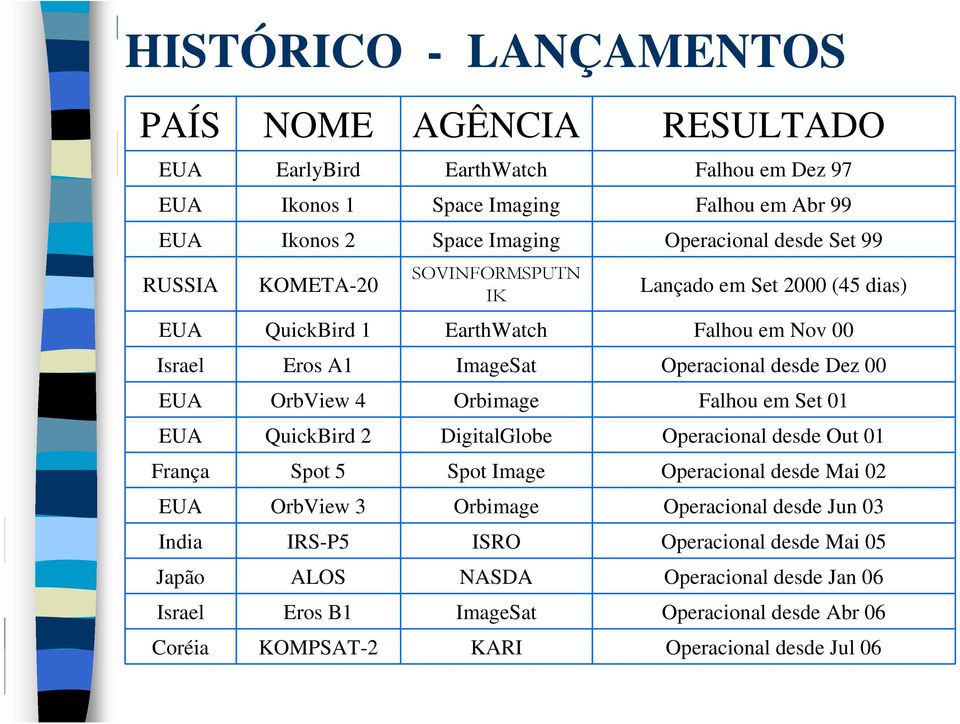 HISTÓRICO - LANÇAMENTOS

| PAÍS | NOME | AGÊNCIA | RESULTADO |
|---|---|---|---|
| EUA | EarlyBird | EarthWatch | Falhou em Dez 97 |
| EUA | Ikonos 1 | Space Imaging | Falhou em Abr 99 |
| EUA | Ikonos 2 | Space Imaging | Operacional desde Set 99 |
| RUSSIA | KOMETA-20 | SOVINFORMSPUTNIK | Lançado em Set 2000 (45 dias) |
| EUA | QuickBird 1 | EarthWatch | Falhou em Nov 00 |
| Israel | Eros A1 | ImageSat | Operacional desde Dez 00 |
| EUA | OrbView 4 | Orbimage | Falhou em Set 01 |
| EUA | QuickBird 2 | DigitalGlobe | Operacional desde Out 01 |
| França | Spot 5 | Spot Image | Operacional desde Mai 02 |
| EUA | OrbView 3 | Orbimage | Operacional desde Jun 03 |
| India | IRS-P5 | ISRO | Operacional desde Mai 05 |
| Japão | ALOS | NASDA | Operacional desde Jan 06 |
| Israel | Eros B1 | ImageSat | Operacional desde Abr 06 |
| Coréia | KOMPSAT-2 | KARI | Operacional desde Jul 06 |